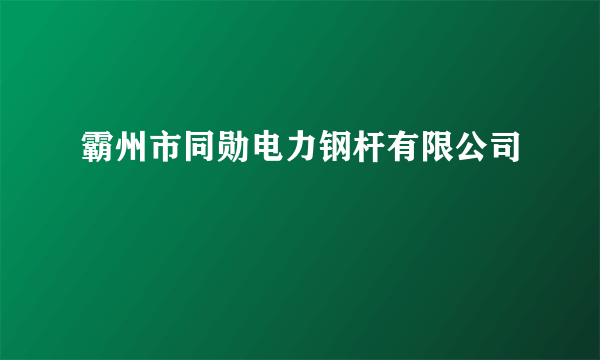 霸州市同勋电力钢杆有限公司